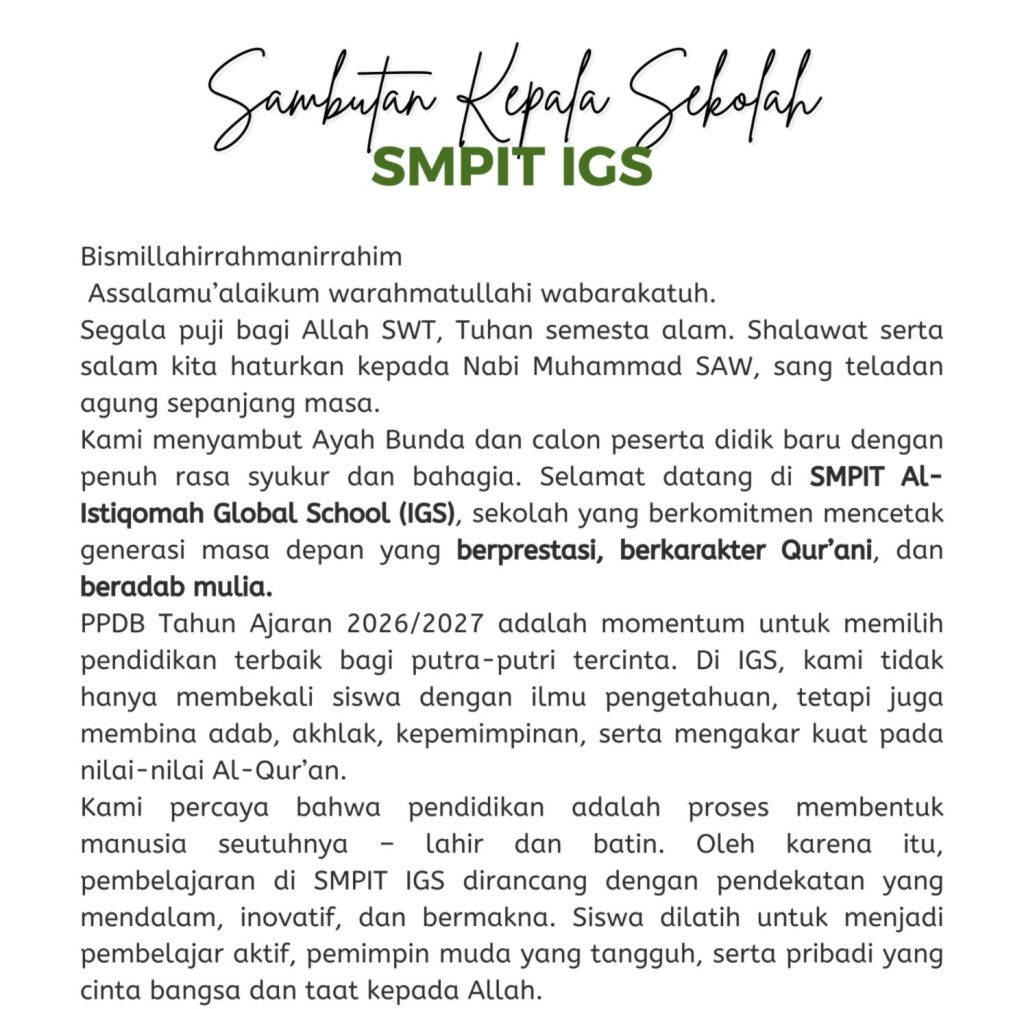 Sambutan Kepala Sekolah
SMPIT IGS

Bismillahirrahmanirrahim
Assalamu'alaikum warahmatullahi wabarakatuh.
Segala puji bagi Allah SWT, Tuhan semesta alam. Shalawat serta salam kita haturkan kepada Nabi Muhammad SAW, sang teladan agung sepanjang masa.
Kami menyambut Ayah Bunda dan calon peserta didik baru dengan penuh rasa syukur dan bahagia. Selamat datang di SMPIT Al-Istiqomah Global School (IGS), sekolah yang berkomitmen mencetak generasi masa depan yang berprestasi, berkarakter Qur'ani, dan beradab mulia.
PPDB Tahun Ajaran 2026/2027 adalah momentum untuk memilih pendidikan terbaik bagi putra-putri tercinta. Di IGS, kami tidak hanya membekali siswa dengan ilmu pengetahuan, tetapi juga membina adab, akhlak, kepemimpinan, serta mengakar kuat pada nilai-nilai Al-Qur'an.
Kami percaya bahwa pendidikan adalah proses membentuk manusia seutuhnya – lahir dan batin. Oleh karena itu, pembelajaran di SMPIT IGS dirancang dengan pendekatan yang mendalam, inovatif, dan bermakna. Siswa dilatih untuk menjadi pembelajar aktif, pemimpin muda yang tangguh, serta pribadi yang cinta bangsa dan taat kepada Allah.